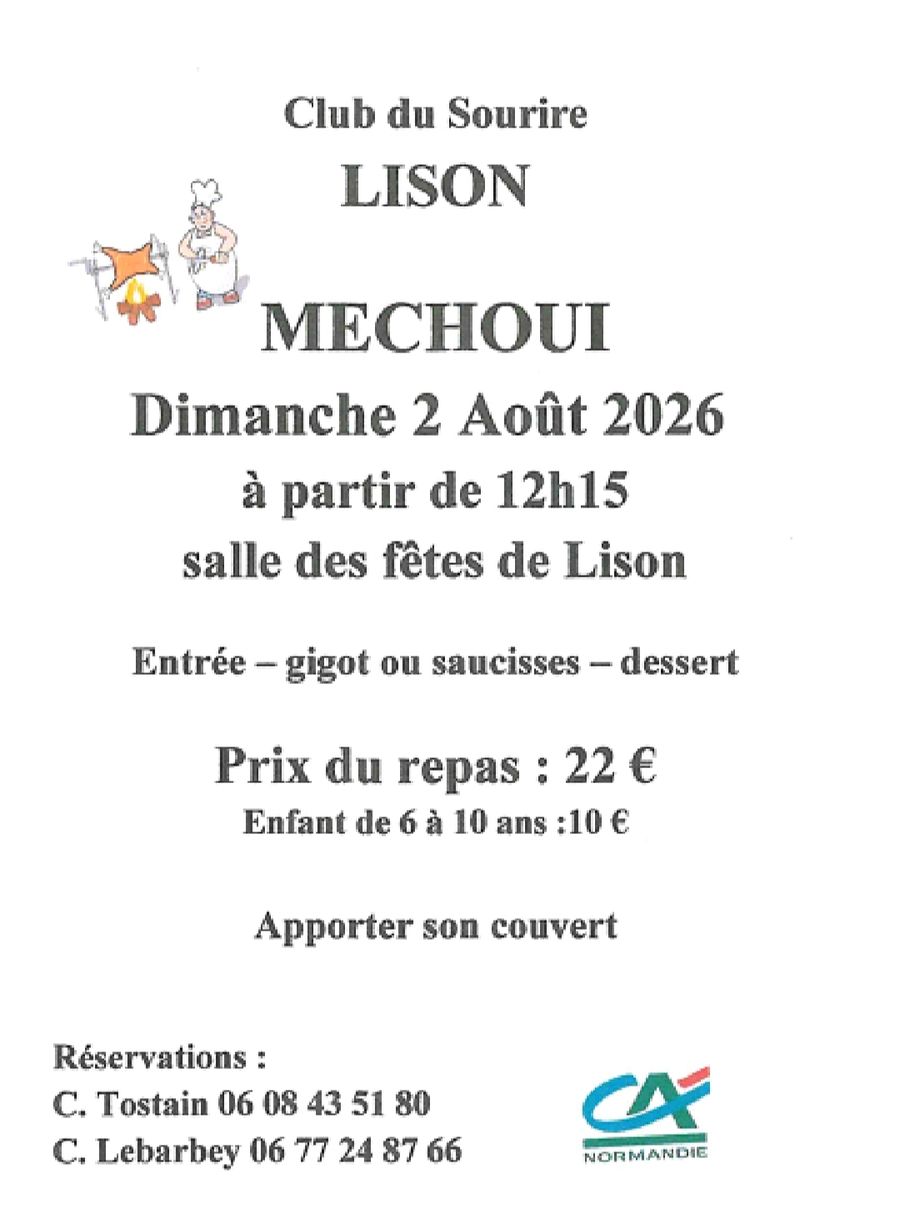 Club du Sourire

LISON

MECHOUI

Dimanche 2 Août 2026

à partir de 12h15

salle des fêtes de Lison

Entrée – gigot ou saucisses – dessert

Prix du repas : 22 €

Enfant de 6 à 10 ans :10 €

Apporter son couvert

Réservations :
C. Tostain 06 08 43 51 80
C. Lebarbey 06 77 24 87 66

CA
NORMANDIE